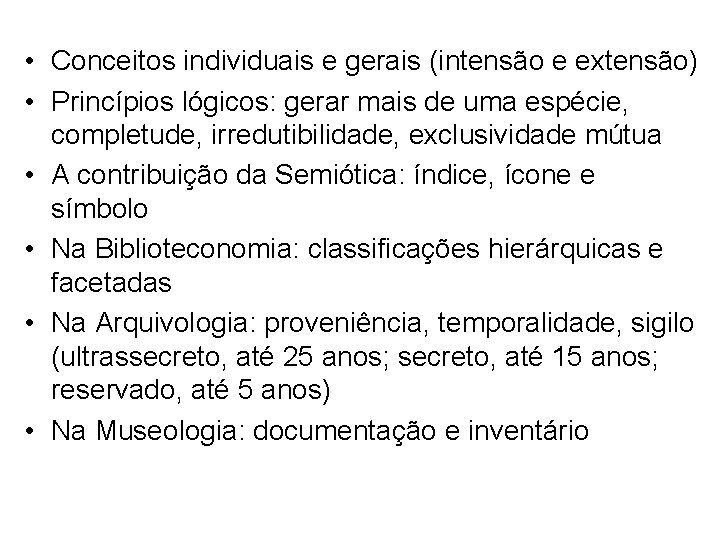 • Conceitos individuais e gerais (intensão e extensão)
• Princípios lógicos: gerar mais de uma espécie, completude, irredutibilidade, exclusividade mútua
• A contribuição da Semiótica: índice, ícone e símbolo
• Na Biblioteconomia: classificações hierárquicas e facetadas
• Na Arquivologia: proveniência, temporalidade, sigilo (ultrassecreto, até 25 anos; secreto, até 15 anos; reservado, até 5 anos)
• Na Museologia: documentação e inventário